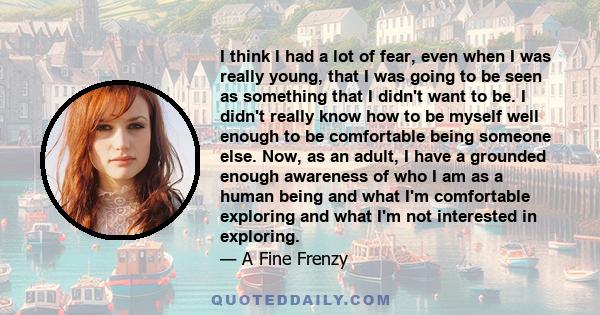 I think I had a lot of fear, even when I was really young, that I was going to be seen as something that I didn't want to be. I didn't really know how to be myself well enough to be comfortable being someone else. Now, as an adult, I have a grounded enough awareness of who I am as a human being and what I'm comfortable exploring and what I'm not interested in exploring.

— A Fine Frenzy

QUOTEDDAILY.COM